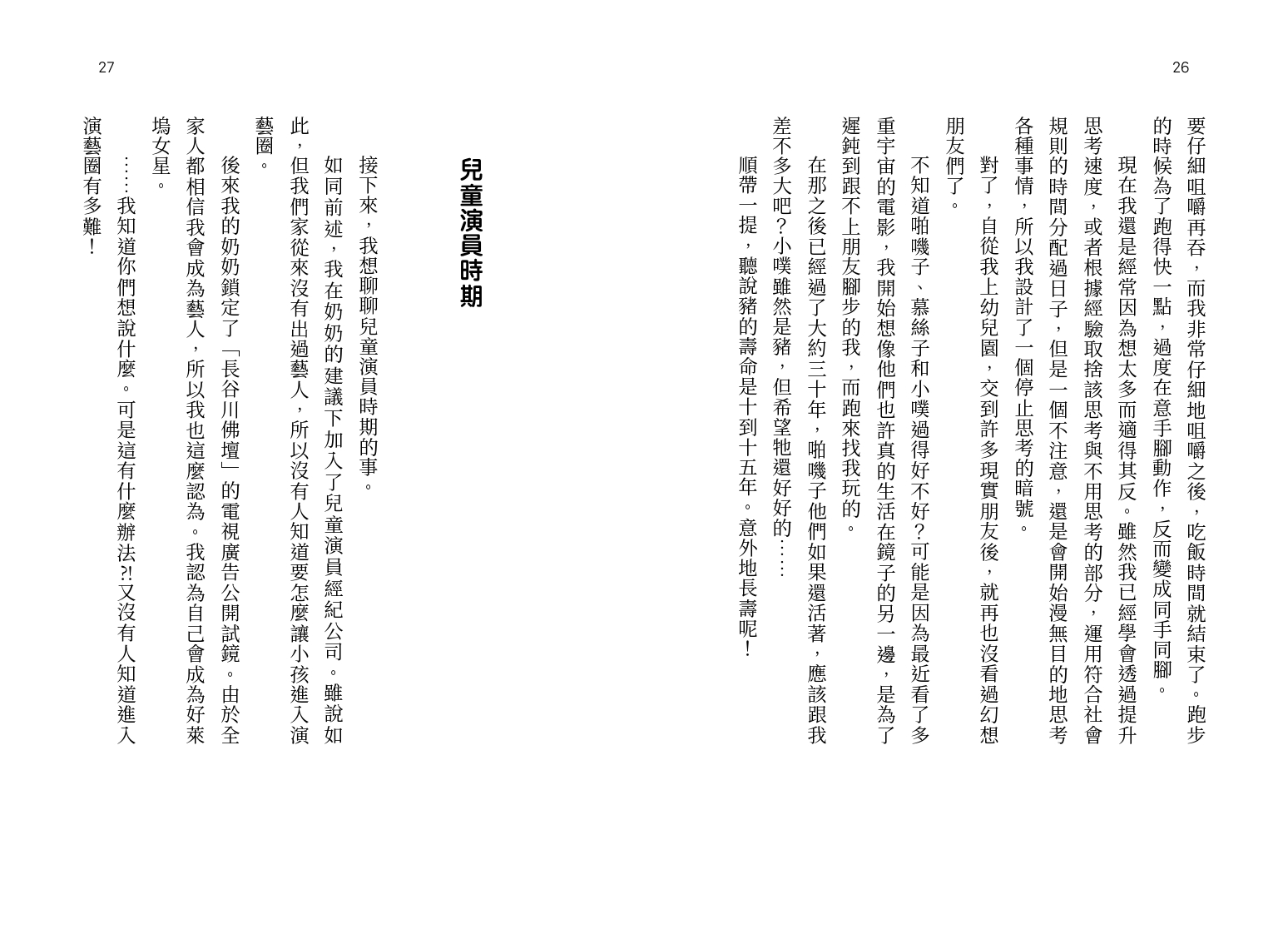 26

要仔細咀嚼再吞，而我非常仔細地咀嚼之後，吃飯時間就結束了。跑步的時候為了跑得快一點，過度在意手腳動作，反而變成同手同腳。

現在我還是經常因為想太多而適得其反。雖然我已經學會透過提升思考速度，或者根據經驗取捨該思考與不用思考的部分，運用符合社會規則的時間分配過日子，但是一個不注意，還是會開始漫無目的地思考各種事情，所以我設計了一個停止思考的暗號。

對了，自從我上幼兒園，交到許多現實朋友後，就再也沒看過幻想朋友們了。

不知道啪嘰子、慕絲子和小噗過得好不好？可能是因為最近看了多重宇宙的電影，我開始想像他們也許真的生活在鏡子的另一邊，是為了遲鈍到跟不上朋友腳步的我，而跑來找我玩的。

在那之後已經過了大約三十年，啪嘰子他們如果還活著，應該跟我差不多大吧？小噗雖然是豬，但希望牠還好好的……

順帶一提，聽說豬的壽命是十到十五年。意外地長壽呢！

27

兒童演員時期

接下來，我想聊聊兒童演員時期的事。

如同前述，我在奶奶的建議下加入了兒童演員經紀公司。雖說如此，但我們家從來沒有出過藝人，所以沒有人知道要怎麼讓小孩進入演藝圈。

後來我的奶奶鎖定了「長谷川佛壇」的電視廣告公開試鏡。由於全家人都相信我會成為藝人，所以我也這麼認為。我認為自己會成為好萊塢女星。

……我知道你們想說什麼。可是這有什麼辦法?!又沒有人知道進入演藝圈有多難！